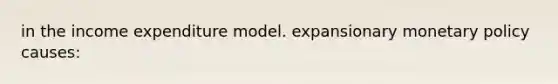 in the income expenditure model. expansionary monetary policy causes: